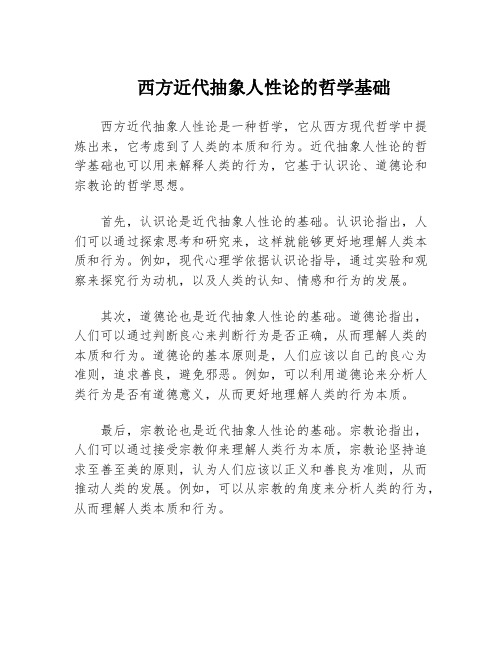 西方近代抽象人性论的哲学基础

西方近代抽象人性论是一种哲学，它从西方现代哲学中提炼出来，它考虑到了人类的本质和行为。近代抽象人性论的哲学基础也可以用来解释人类的行为，它基于认识论、道德论和宗教论的哲学思想。

首先，认识论是近代抽象人性论的基础。认识论指出，人们可以通过探索思考和研究来，这样就能够更好地理解人类本质和行为。例如，现代心理学依据认识论指导，通过实验和观察来探究行为动机，以及人类的认知、情感和行为的发展。

其次，道德论也是近代抽象人性论的基础。道德论指出，人们可以通过判断良心来判断行为是否正确，从而理解人类的本质和行为。道德论的基本原则是，人们应该以自己的良心为准则，追求善良，避免邪恶。例如，可以利用道德论来分析人类行为是否有道德意义，从而更好地理解人类的行为本质。

最后，宗教论也是近代抽象人性论的基础。宗教论指出，人们可以通过接受宗教仰来理解人类行为本质，宗教论坚持追求至善至美的原则，认为人们应该以正义和善良为准则，从而推动人类的发展。例如，可以从宗教的角度来分析人类的行为，从而理解人类本质和行为。